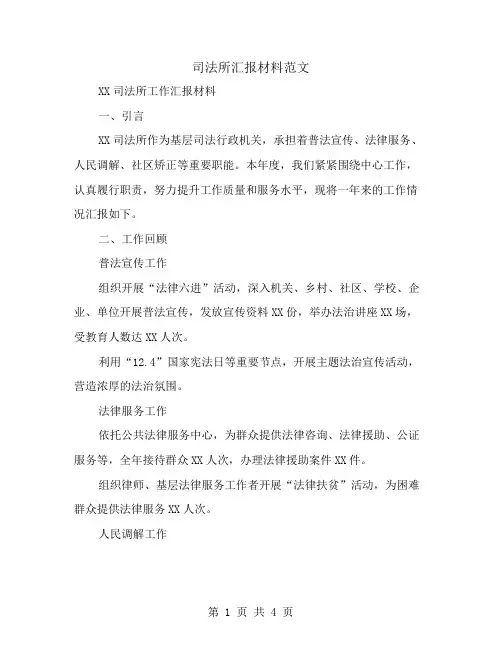 司法所汇报材料范文

XX 司法所工作汇报材料

一、引言

XX 司法所作为基层司法行政机关，承担着普法宣传、法律服务、人民调解、社区矫正等重要职能。本年度，我们紧紧围绕中心工作，认真履行职责，努力提升工作质量和服务水平，现将一年来的工作情况汇报如下。

二、工作回顾

普法宣传工作

组织开展“法律六进”活动，深入机关、乡村、社区、学校、企业、单位开展普法宣传，发放宣传资料 XX 份，举办法治讲座 XX 场，受教育人数达 XX 人次。

利用“12.4”国家宪法日等重要节点，开展主题法治宣传活动，营造浓厚的法治氛围。

法律服务工作

依托公共法律服务中心，为群众提供法律咨询、法律援助、公证服务等，全年接待群众 XX 人次，办理法律援助案件 XX 件。

组织律师、基层法律服务工作者开展“法律扶贫”活动，为困难群众提供法律服务 XX 人次。

人民调解工作

第 1 页 共 4 页